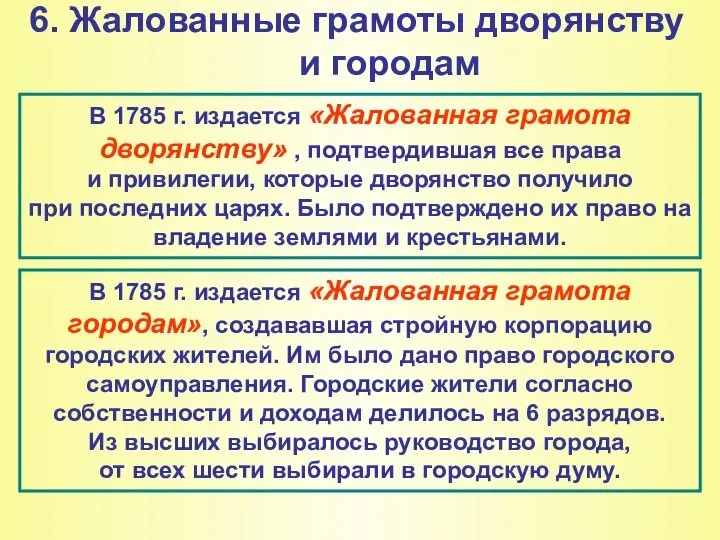 6. Жалованные грамоты дворянству и городам

В 1785 г. издается «Жалованная грамота дворянству» , подтвердившая все права и привилегии, которые дворянство получило при последних царях. Было подтверждено их право на владение землями и крестьянами.

В 1785 г. издается «Жалованная грамота городам», создававшая стройную корпорацию городских жителей. Им было дано право городского самоуправления. Городские жители согласно собственности и доходам делилось на 6 разрядов. Из высших выбиралось руководство города, от всех шести выбирали в городскую думу.